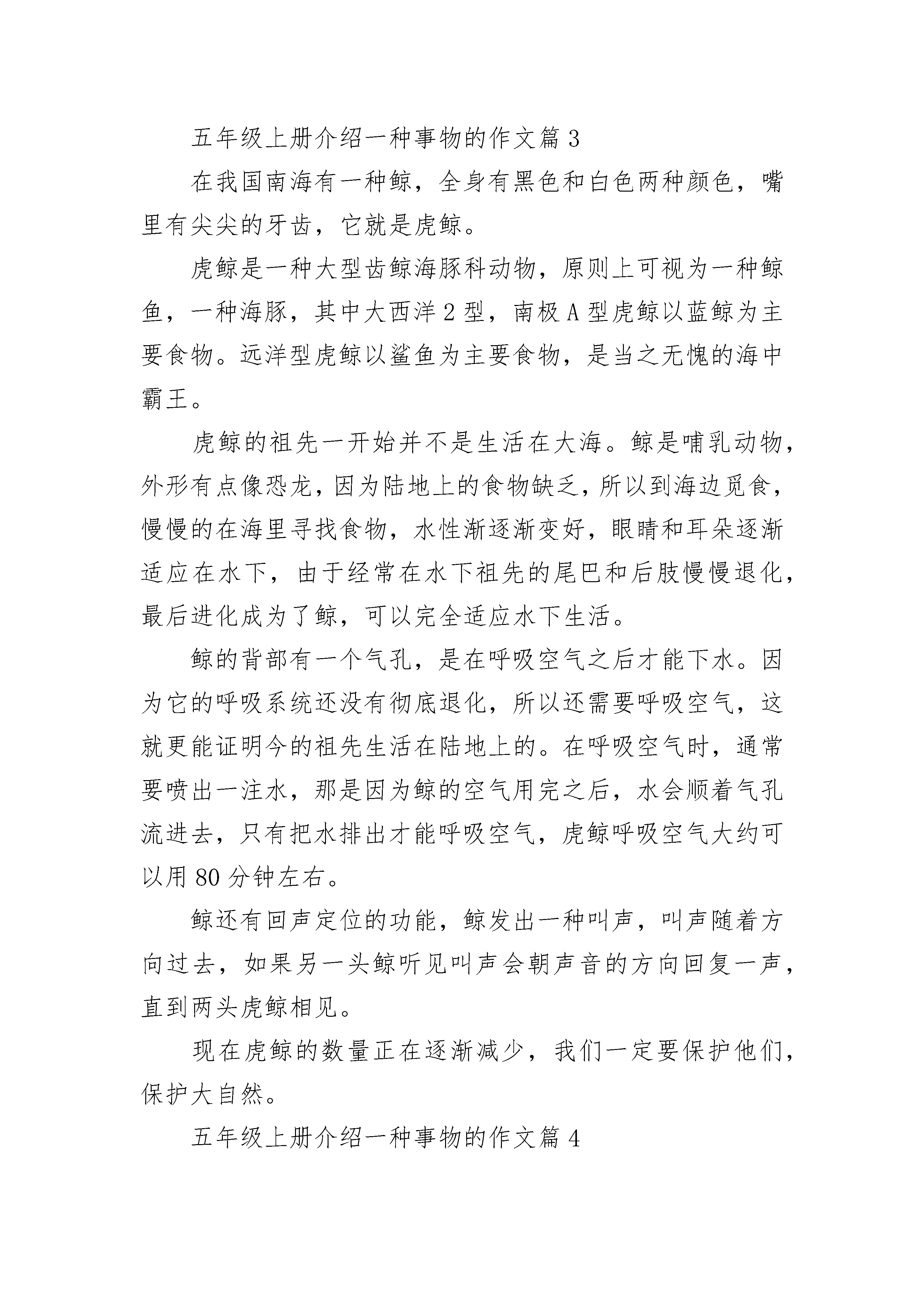 五年级上册介绍一种事物的作文篇 3

在我国南海有一种鲸，全身有黑色和白色两种颜色，嘴里有尖尖的牙齿，它就是虎鲸。

虎鲸是一种大型齿鲸海豚科动物，原则上可视为一种鲸鱼，一种海豚，其中大西洋 2 型，南极 A 型虎鲸以蓝鲸为主要食物。远洋型虎鲸以鲨鱼为主要食物，是当之无愧的海中霸王。

虎鲸的祖先一开始并不是生活在大海。鲸是哺乳动物，外形有点像恐龙，因为陆地上的食物缺乏，所以到海边觅食，慢慢的在海里寻找食物，水性渐逐渐变好，眼睛和耳朵逐渐适应在水下，由于经常在水下祖先的尾巴和后肢慢慢退化，最后进化成为了鲸，可以完全适应水下生活。

鲸的背部有一个气孔，是在呼吸空气之后才能下水。因为它的呼吸系统还没有彻底退化，所以还需要呼吸空气，这就更能证明今的祖先生活在陆地上的。在呼吸空气时，通常要喷出一注水，那是因为鲸的空气用完之后，水会顺着气孔流进去，只有把水排出才能呼吸空气，虎鲸呼吸空气大约可以用 80 分钟左右。

鲸还有回声定位的功能，鲸发出一种叫声，叫声随着方向过去，如果另一头鲸听见叫声会朝声音的方向回复一声，直到两头虎鲸相见。

现在虎鲸的数量正在逐渐减少，我们一定要保护他们，保护大自然。

五年级上册介绍一种事物的作文篇 4